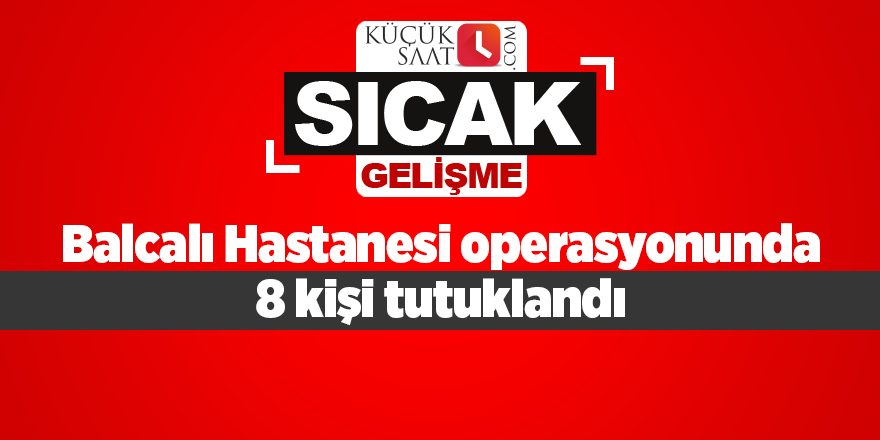 KÜÇÜK SAAT .COM

SICAK

GELİŞME

Balcalı Hastanesi operasyonunda 8 kişi tutuklandı